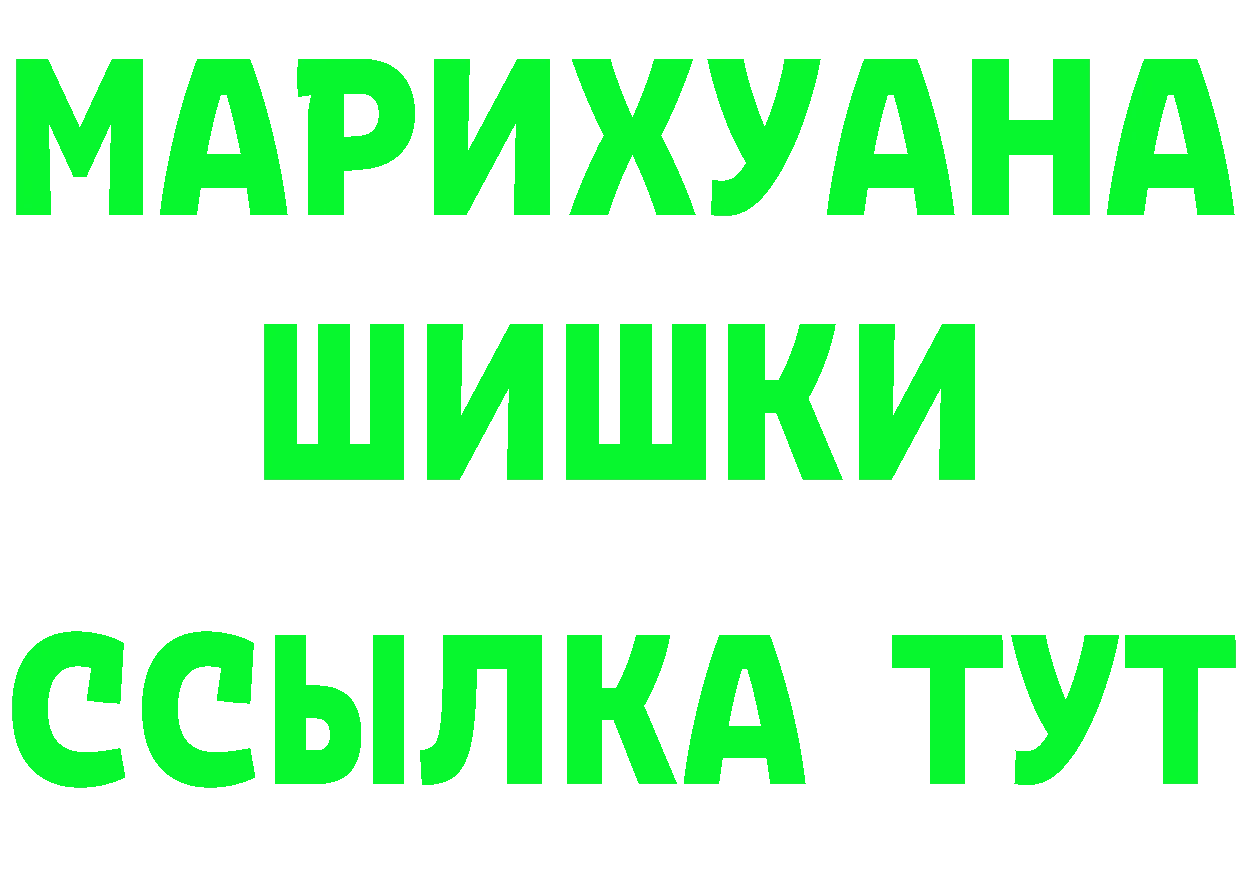 МАРИХУАНА
ШИШКИ
ССЫЛКА ТУТ